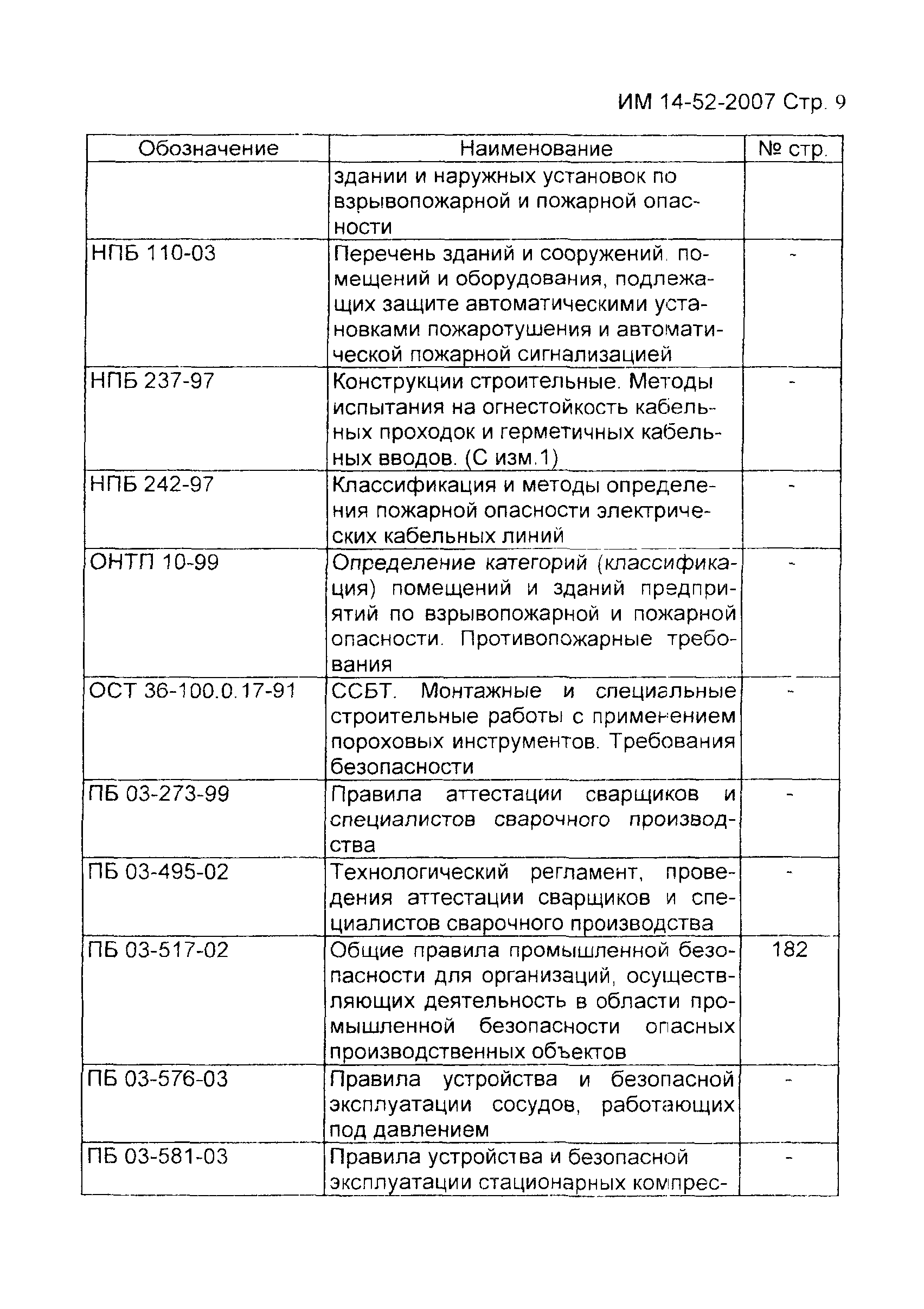 ИМ 14-52-2007 Стр. 9

| Обозначение | Наименование | № стр. |
|---|---|---|
| | здании и наружных установок по взрывопожарной и пожарной опасности | |
| НПБ 110-03 | Перечень зданий и сооружений, помещений и оборудования, подлежащих защите автоматическими установками пожаротушения и автоматической пожарной сигнализацией | - |
| НПБ 237-97 | Конструкции строительные. Методы испытания на огнестойкость кабельных проходок и герметичных кабельных вводов. (С изм.1) | - |
| НПБ 242-97 | Классификация и методы определения пожарной опасности электрических кабельных линий | - |
| ОНТП 10-99 | Определение категорий (классификация) помещений и зданий предприятий по взрывопожарной и пожарной опасности. Противопожарные требования | - |
| ОСТ 36-100.0.17-91 | ССБТ. Монтажные и специальные строительные работы с применением пороховых инструментов. Требования безопасности | - |
| ПБ 03-273-99 | Правила аттестации сварщиков и специалистов сварочного производства | - |
| ПБ 03-495-02 | Технологический регламент, проведения аттестации сварщиков и специалистов сварочного производства | - |
| ПБ 03-517-02 | Общие правила промышленной безопасности для организаций, осуществляющих деятельность в области промышленной безопасности опасных производственных объектов | 182 |
| ПБ 03-576-03 | Правила устройства и безопасной эксплуатации сосудов, работающих под давлением | - |
| ПБ 03-581-03 | Правила устройства и безопасной эксплуатации стационарных компрес- | - |